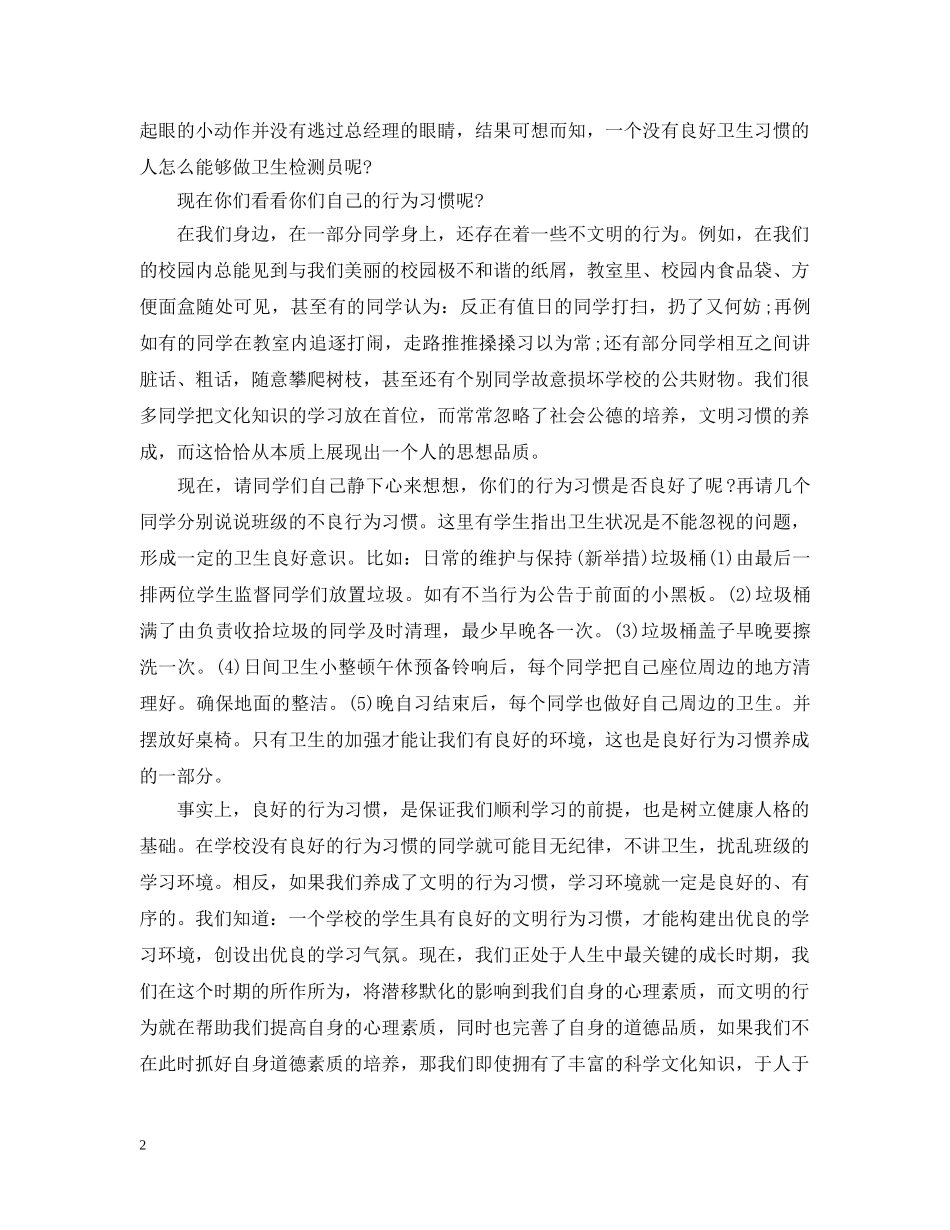 起眼的小动作并没有逃过总经理的眼睛，结果可想而知，一个没有良好卫生习惯的人怎么能够做卫生检测员呢?

现在你们看看你们自己的行为习惯呢?

在我们身边，在一部分同学身上，还存在着一些不文明的行为。例如，在我们的校园内总能见到与我们美丽的校园极不和谐的纸屑，教室里、校园内食品袋、方便面盒随处可见，甚至有的同学认为：反正有值日的同学打扫，扔了又何妨;再例如有的同学在教室内追逐打闹，走路推推搡搡习以为常;还有部分同学相互之间讲脏话、粗话，随意攀爬树枝，甚至还有个别同学故意损坏学校的公共财物。我们很多同学把文化知识的学习放在首位，而常常忽略了社会公德的培养，文明习惯的养成，而这恰恰从本质上展现出一个人的思想品质。

现在，请同学们自己静下心来想想，你们的行为习惯是否良好了呢?再请几个同学分别说说班级的不良行为习惯。这里有学生指出卫生状况是不能忽视的问题，形成一定的卫生良好意识。比如：日常的维护与保持(新举措)垃圾桶(1)由最后一排两位学生监督同学们放置垃圾。如有不当行为公告于前面的小黑板。(2)垃圾桶满了由负责收拾垃圾的同学及时清理，最少早晚各一次。(3)垃圾桶盖子早晚要擦洗一次。(4)日间卫生小整顿午休预备铃响后，每个同学把自己座位周边的地方清理好。确保地面的整洁。(5)晚自习结束后，每个同学也做好自己周边的卫生。并摆放好桌椅。只有卫生的加强才能让我们有良好的环境，这也是良好行为习惯养成的一部分。

事实上，良好的行为习惯，是保证我们顺利学习的前提，也是树立健康人格的基础。在学校没有良好的行为习惯的同学就可能目无纪律，不讲卫生，扰乱班级的学习环境。相反，如果我们养成了文明的行为习惯，学习环境就一定是良好的、有序的。我们知道：一个学校的学生具有良好的文明行为习惯，才能构建出优良的学习环境，创设出优良的学习气氛。现在，我们正处于人生中最关键的成长时期，我们在这个时期的所作所为，将潜移默化的影响到我们自身的心理素质，而文明的行为就在帮助我们提高自身的心理素质，同时也完善了自身的道德品质，如果我们不在此时抓好自身道德素质的培养，那我们即使拥有了丰富的科学文化知识，于人于

2